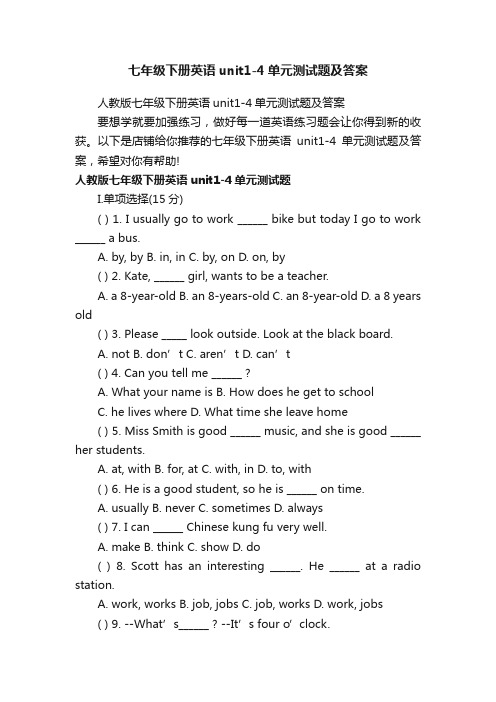 七年级下册英语 unit1-4 单元测试题及答案

人教版七年级下册英语 unit1-4 单元测试题及答案

要想学就要加强练习，做好每一道英语练习题会让你得到新的收获。以下是店铺给你推荐的七年级下册英语 unit1-4 单元测试题及答案，希望对你有帮助!

人教版七年级下册英语 unit1-4 单元测试题

I.单项选择(15 分)

( ) 1. I usually go to work ______ bike but today I go to work ______ a bus.

A. by, by B. in, in C. by, on D. on, by

( ) 2. Kate, ______ girl, wants to be a teacher.

A. a 8-year-old B. an 8-years-old C. an 8-year-old D. a 8 years old

( ) 3. Please _____ look outside. Look at the black board.

A. not B. don’t C. aren’t D. can’t

( ) 4. Can you tell me ______ ?

A. What your name is B. How does he get to school

C. he lives where D. What time she leave home

( ) 5. Miss Smith is good ______ music, and she is good ______ her students.

A. at, with B. for, at C. with, in D. to, with

( ) 6. He is a good student, so he is ______ on time.

A. usually B. never C. sometimes D. always

( ) 7. I can ______ Chinese kung fu very well.

A. make B. think C. show D. do

( ) 8. Scott has an interesting ______. He ______ at a radio station.

A. work, works B. job, jobs C. job, works D. work, jobs

( ) 9. --What’s______ ? --It’s four o’clock.